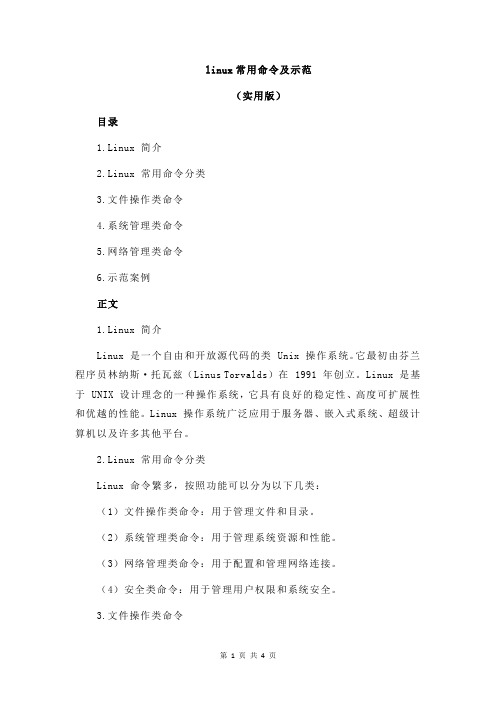 linux 常用命令及示范

（实用版）

目录

1.Linux 简介

2.Linux 常用命令分类

3.文件操作类命令

4.系统管理类命令

5.网络管理类命令

6.示范案例

正文

1.Linux 简介

Linux 是一个自由和开放源代码的类 Unix 操作系统。它最初由芬兰程序员林纳斯·托瓦兹（Linus Torvalds）在 1991 年创立。Linux 是基于 UNIX 设计理念的一种操作系统，它具有良好的稳定性、高度可扩展性和优越的性能。Linux 操作系统广泛应用于服务器、嵌入式系统、超级计算机以及许多其他平台。

2.Linux 常用命令分类

Linux 命令繁多，按照功能可以分为以下几类：

（1）文件操作类命令：用于管理文件和目录。

（2）系统管理类命令：用于管理系统资源和性能。

（3）网络管理类命令：用于配置和管理网络连接。

（4）安全类命令：用于管理用户权限和系统安全。

3.文件操作类命令

第 1 页 共 4 页